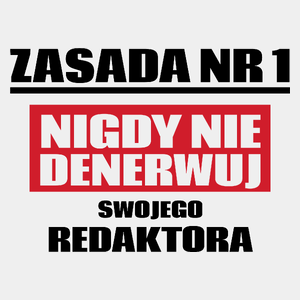 ZASADA NR 1

NIGDY NIE DENERWUJ

SWOJEGO
REDAKTORA